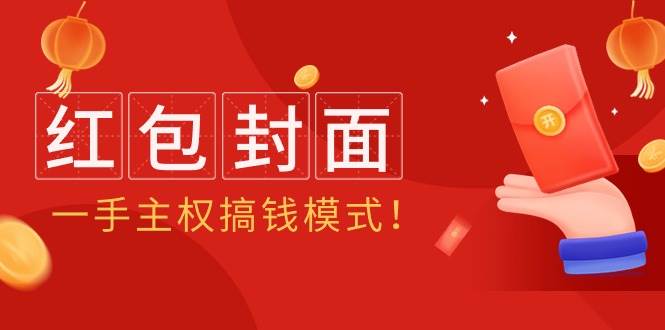 红包封面

一手主权搞钱模式!

开